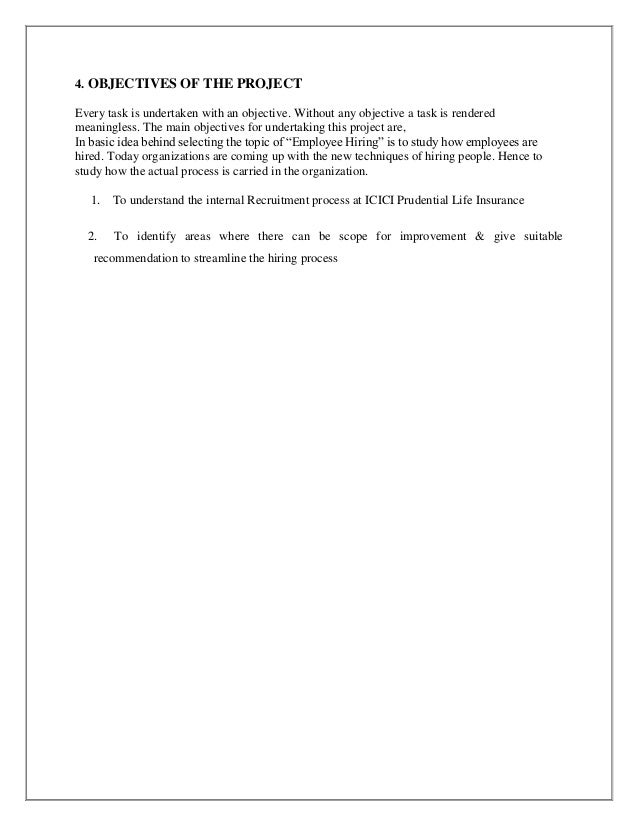 4. OBJECTIVES OF THE PROJECT

Every task is undertaken with an objective. Without any objective a task is rendered meaningless. The main objectives for undertaking this project are,
In basic idea behind selecting the topic of “Employee Hiring” is to study how employees are hired. Today organizations are coming up with the new techniques of hiring people. Hence to study how the actual process is carried in the organization.

1. To understand the internal Recruitment process at ICICI Prudential Life Insurance

2. To identify areas where there can be scope for improvement & give suitable recommendation to streamline the hiring process